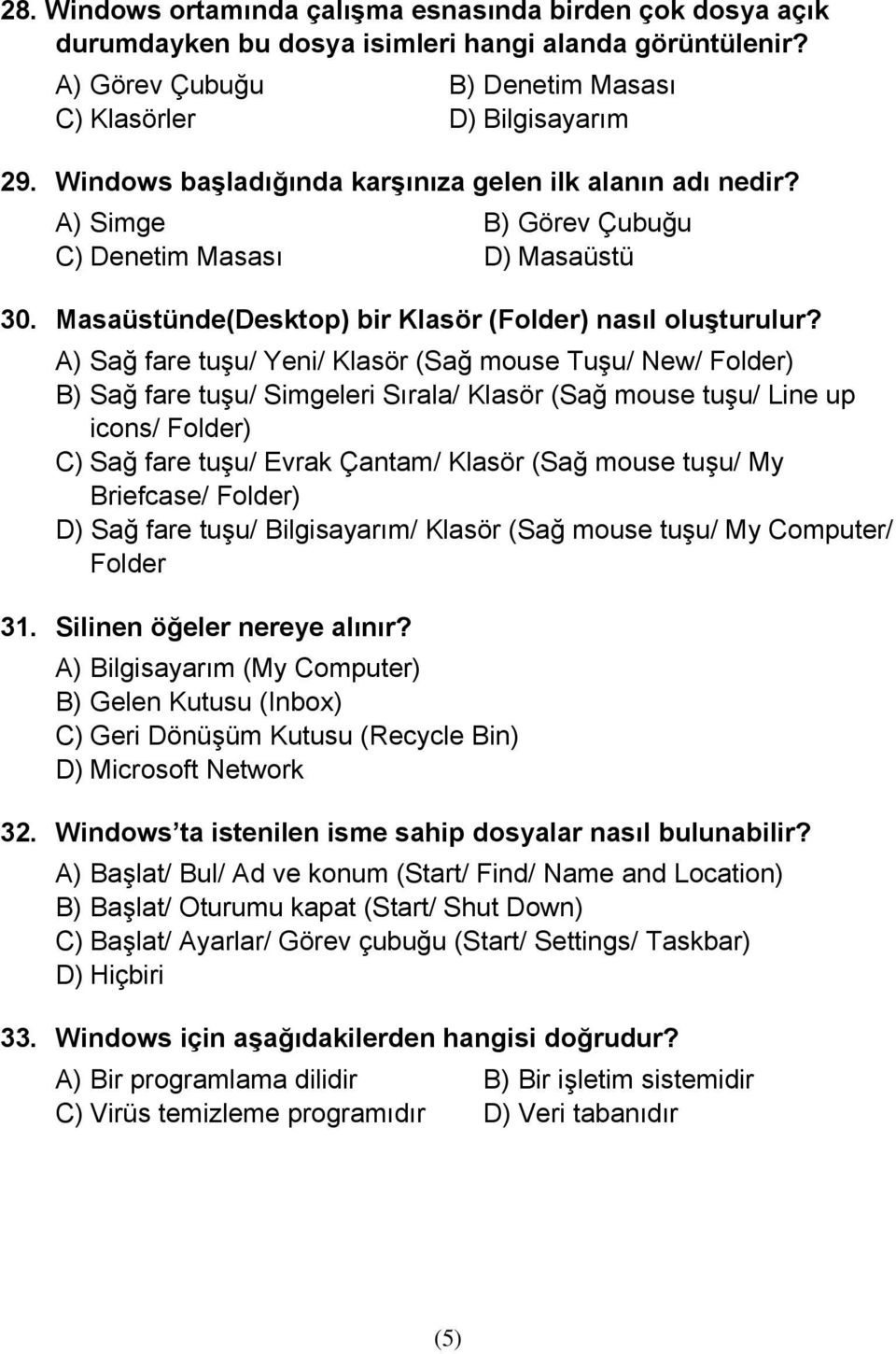 28. Windows ortamında çalışma esnasında birden çok dosya açık durumdayken bu dosya isimleri hangi alanda görüntülenir?
A) Görev Çubuğu
B) Denetim Masası
C) Klasörler
D) Bilgisayarım

29. Windows başladığında karşınıza gelen ilk alanın adı nedir?
A) Simge
B) Görev Çubuğu
C) Denetim Masası
D) Masaüstü

30. Masaüstünde(Desktop) bir Klasör (Folder) nasıl oluşturulur?
A) Sağ fare tuşu/ Yeni/ Klasör (Sağ mouse Tuşu/ New/ Folder)
B) Sağ fare tuşu/ Simgeleri Sırala/ Klasör (Sağ mouse tuşu/ Line up icons/ Folder)
C) Sağ fare tuşu/ Evrak Çantam/ Klasör (Sağ mouse tuşu/ My Briefcase/ Folder)
D) Sağ fare tuşu/ Bilgisayarım/ Klasör (Sağ mouse tuşu/ My Computer/ Folder

31. Silinen öğeler nereye alınır?
A) Bilgisayarım (My Computer)
B) Gelen Kutusu (Inbox)
C) Geri Dönüşüm Kutusu (Recycle Bin)
D) Microsoft Network

32. Windows'ta istenilen isme sahip dosyalar nasıl bulunabilir?
A) Başlat/ Bul/ Ad ve konum (Start/ Find/ Name and Location)
B) Başlat/ Oturumu kapat (Start/ Shut Down)
C) Başlat/ Ayarlar/ Görev çubuğu (Start/ Settings/ Taskbar)
D) Hiçbiri

33. Windows için aşağıdakilerden hangisi doğrudur?
A) Bir programlama dilidir
B) Bir işletim sistemidir
C) Virüs temizleme programıdır
D) Veri tabanıdır

(5)